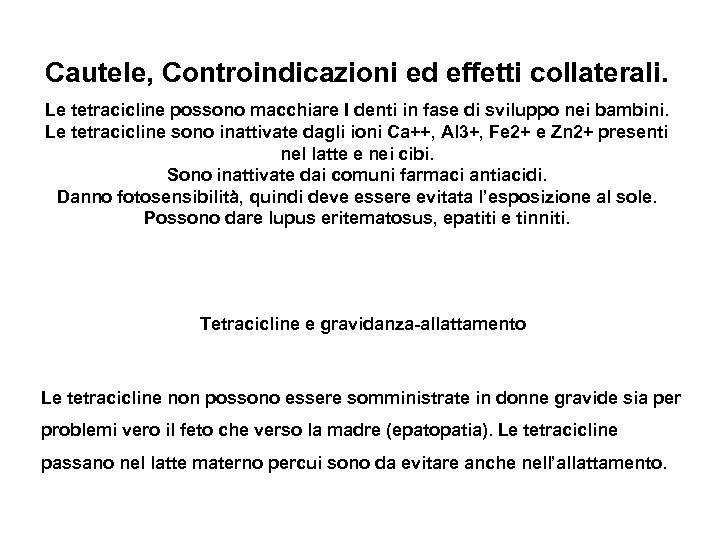 Cautele, Controindicazioni ed effetti collaterali.

Le tetracicline possono macchiare I denti in fase di sviluppo nei bambini.
Le tetracicline sono inattivate dagli ioni Ca++, Al3+, Fe2+ e Zn2+ presenti nel latte e nei cibi.
Sono inattivate dai comuni farmaci antiacidi.
Danno fotosensibilità, quindi deve essere evitata l'esposizione al sole.
Possono dare lupus eritematosus, epatiti e tinniti.

Tetracicline e gravidanza-allattamento

Le tetracicline non possono essere somministrate in donne gravide sia per problemi vero il feto che verso la madre (epatopatia). Le tetracicline passano nel latte materno percui sono da evitare anche nell'allattamento.